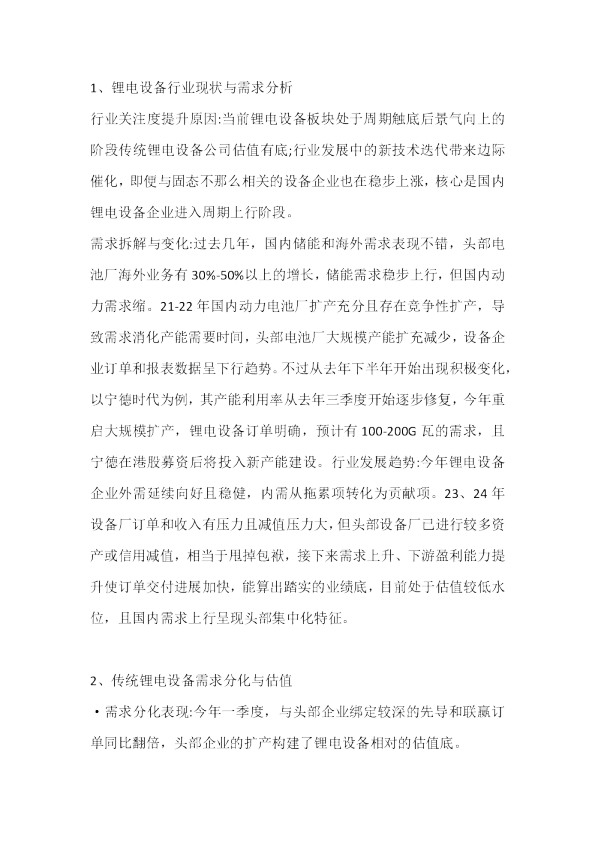 1、锂电设备行业现状与需求分析

行业关注度提升原因:当前锂电设备板块处于周期触底后景气向上的阶段传统锂电设备公司估值有底;行业发展中的新技术迭代带来边际催化，即便与固态不那么相关的设备企业也在稳步上涨，核心是国内锂电设备企业进入周期上行阶段。

需求拆解与变化:过去几年，国内储能和海外需求表现不错，头部电池厂海外业务有30%-50%以上的增长，储能需求稳步上行，但国内动力需求缩。21-22年国内动力电池厂扩产充分且存在竞争性扩产，导致需求消化产能需要时间，头部电池厂大规模产能扩充减少，设备企业订单和报表数据呈下行趋势。不过从去年下半年开始出现积极变化，以宁德时代为例，其产能利用率从去年三季度开始逐步修复，今年重启大规模扩产，锂电设备订单明确，预计有100-200G瓦的需求，且宁德在港股募资后将投入新产能建设。行业发展趋势:今年锂电设备企业外需延续向好且稳健，内需从拖累项转化为贡献项。23、24年设备厂订单和收入有压力且减值压力大，但头部设备厂已进行较多资产或信用减值，相当于甩掉包袱，接下来需求上升、下游盈利能力提升使订单交付进展加快，能算出踏实的业绩底，目前处于估值较低水位，且国内需求上行呈现头部集中化特征。

2、传统锂电设备需求分化与估值

• 需求分化表现:今年一季度，与头部企业绑定较深的先导和联赢订单同比翻倍，头部企业的扩产构建了锂电设备相对的估值底。